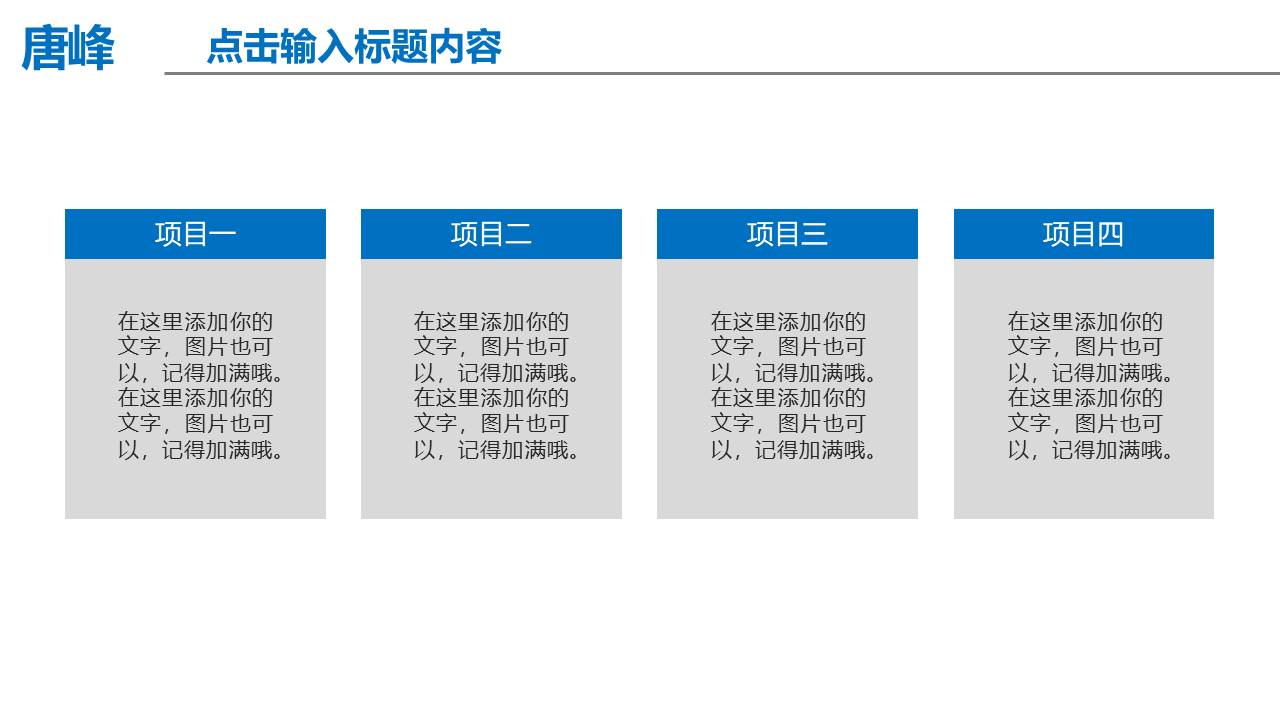 唐峰

点击输入标题内容

项目一

在这里添加你的文字，图片也可以，记得加满哦。在这里添加你的文字，图片也可以，记得加满哦。

项目二

在这里添加你的文字，图片也可以，记得加满哦。在这里添加你的文字，图片也可以，记得加满哦。

项目三

在这里添加你的文字，图片也可以，记得加满哦。在这里添加你的文字，图片也可以，记得加满哦。

项目四

在这里添加你的文字，图片也可以，记得加满哦。在这里添加你的文字，图片也可以，记得加满哦。